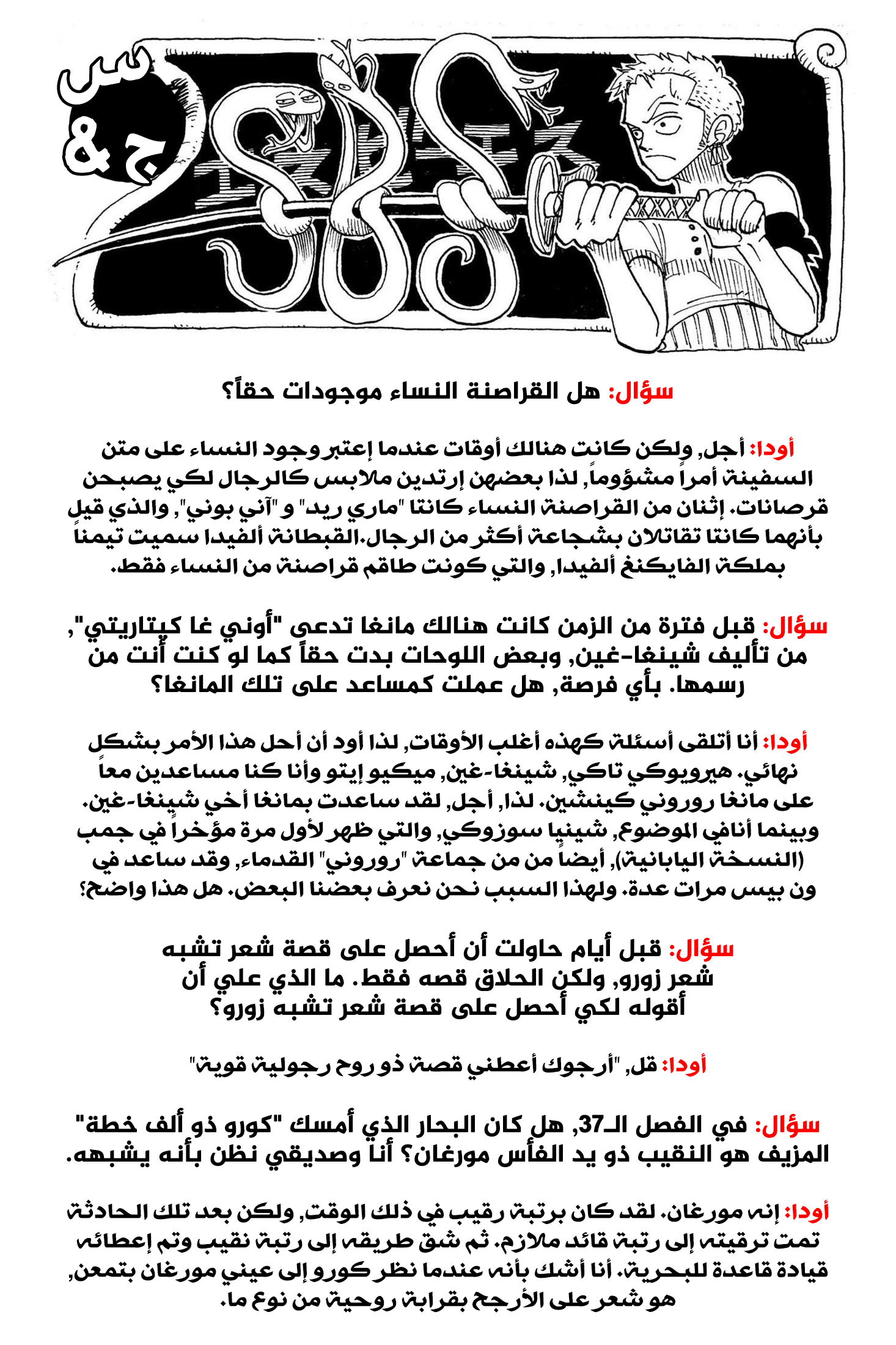 س & ج

سؤال: هل القراصنة النساء موجودات حقاً؟

أودا: أجل, ولكن كانت هنالك أوقات عندما إعتبر وجود النساء على متن السفينة أمراً مشؤوماً, لذا بعضهن إرتدين ملابس كالرجال لكي يصبحن قرصانات. إثنان من القراصنة النساء كانتا "ماري ريد" و "آني بوني", والذي قيل بأنهما كانتا تقاتلان بشجاعة أكثر من الرجال.القبطانة ألفيدا سميت تيمناً بملكة الفايكنغ ألفيدا, والتي كونت طاقم قراصنة من النساء فقط.

سؤال: قبل فترة من الزمن كانت هنالك مانغا تدعى "أوني غا كيتاريتي", من تأليف شينغا-غين, وبعض اللوحات بدت حقاً كما لو كنت أنت من رسمها. بأي فرصة, هل عملت كمساعد على تلك المانغا؟

أودا: أنا أتلقى أسئلة كهذه أغلب الأوقات, لذا أود أن أحل هذا الأمر بشكل نهائي. هيرويوكي تاكي, شينغا-غين, ميكيو إيتو وأنا كنا مساعدين معاً على مانغا روروني كينشين. لذا, أجل, لقد ساعدت بمانغا أخي شينغا-غين. وبينما أنافي الموضوع, شينيا سوزوكي, والتي ظهر لأول مرة مؤخراً في جمب (النسخة اليابانية), أيضاً من من جماعة "روروني" القدماء, وقد ساعد في ون بيس مرات عدة. ولهذا السبب نحن نعرف بعضنا البعض. هل هذا واضح؟

سؤال: قبل أيام حاولت أن أحصل على قصة شعر تشبه شعر زورو, ولكن الحلاق قصه فقط. ما الذي علي أن أقوله لكي أحصل على قصة شعر تشبه زورو؟

أودا: قل, "أرجوك أعطني قصة ذو روح رجولية قوية"

سؤال: في الفصل الـ37, هل كان البحار الذي أمسك "كورو ذو ألف خطة" المزيف هو النقيب ذو يد الفأس مورغان؟ أنا وصديقي نظن بأنه يشبهه.

أودا: إنه مورغان. لقد كان برتبة رقيب في ذلك الوقت, ولكن بعد تلك الحادثة تمت ترقيته إلى رتبة قائد ملازم. ثم شق طريقه إلى رتبة نقيب وتم إعطائه قيادة قاعدة للبحرية. أنا أشك بأنه عندما نظر كورو إلى عيني مورغان بتمعن, هو شعر على الأرجح بقرابة روحية من نوع ما.